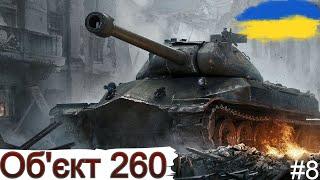 Об'єкт 260

#8